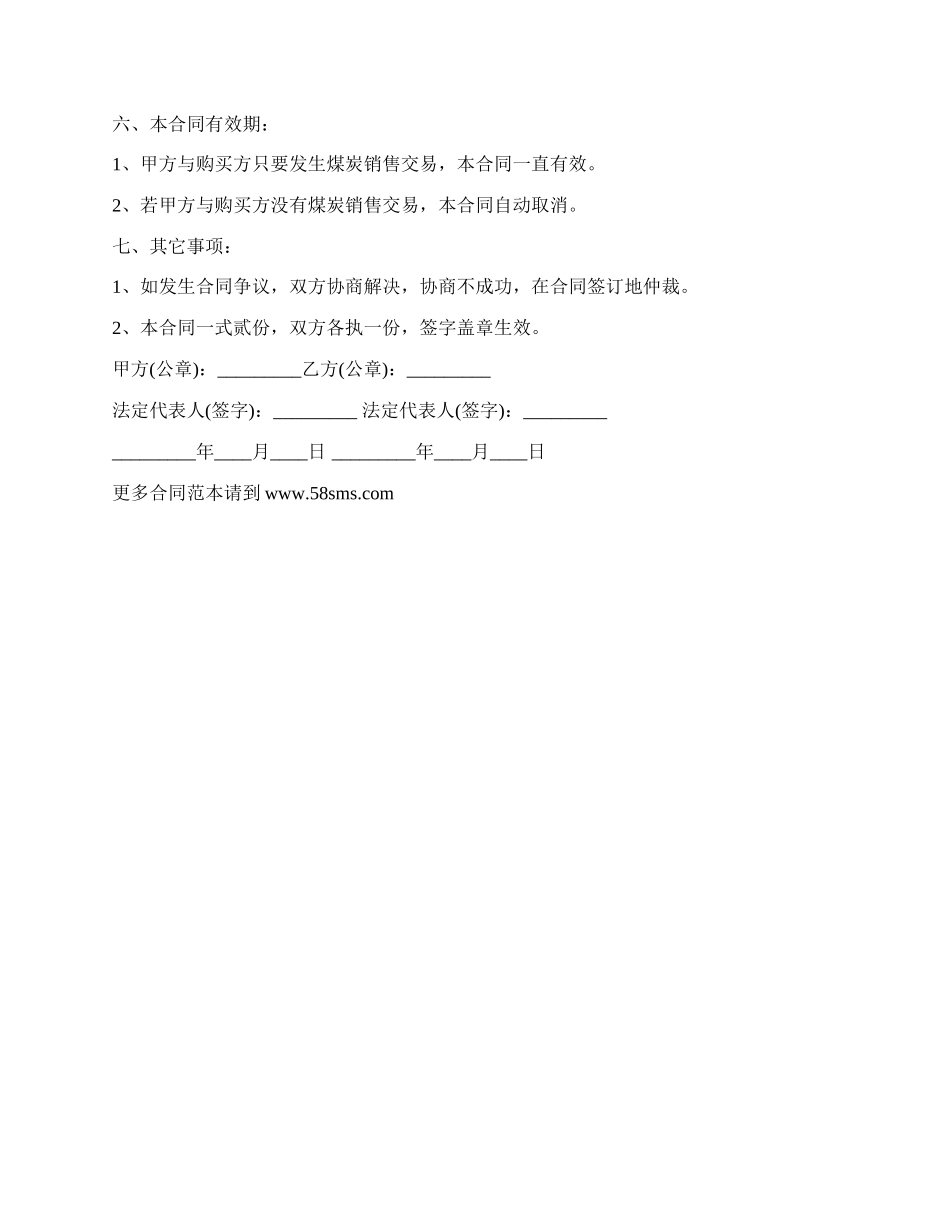 六、本合同有效期：

1、甲方与购买方只要发生煤炭销售交易，本合同一直有效。

2、若甲方与购买方没有煤炭销售交易，本合同自动取消。

七、其它事项：

1、如发生合同争议，双方协商解决，协商不成功，在合同签订地仲裁。

2、本合同一式贰份，双方各执一份，签字盖章生效。

甲方(公章)：_________乙方(公章)：_________

法定代表人(签字)：_________ 法定代表人(签字)：_________

_________年____月____日 _________年____月____日

更多合同范本请到 www.58sms.com